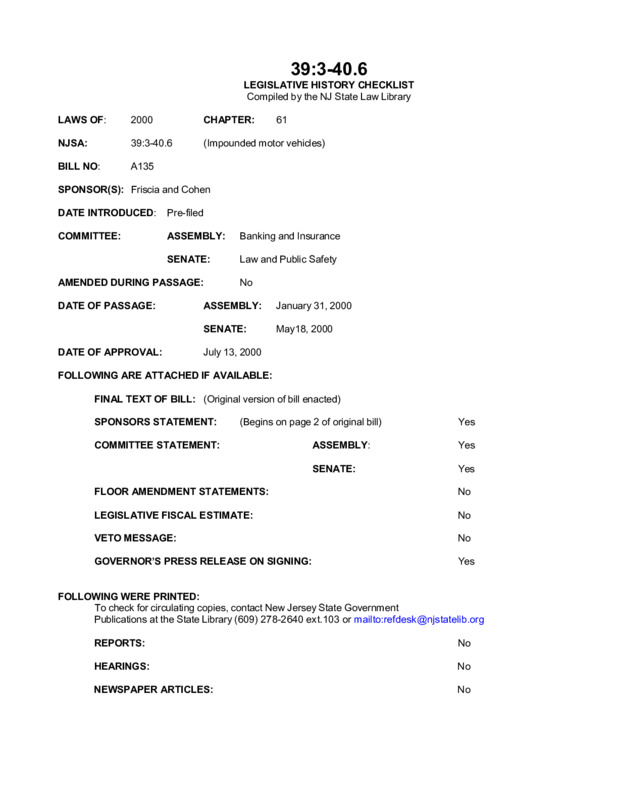 39:3-40.6
LEGISLATIVE HISTORY CHECKLIST
Compiled by the NJ State Law Library

LAWS OF: 2000 CHAPTER: 61

NJSA: 39:3-40.6 (Impounded motor vehicles)

BILL NO: A135

SPONSOR(S): Friscia and Cohen

DATE INTRODUCED: Pre-filed

COMMITTEE: ASSEMBLY: Banking and Insurance

SENATE: Law and Public Safety

AMENDED DURING PASSAGE: No

DATE OF PASSAGE: ASSEMBLY: January 31, 2000

SENATE: May18, 2000

DATE OF APPROVAL: July 13, 2000

FOLLOWING ARE ATTACHED IF AVAILABLE:

FINAL TEXT OF BILL: (Original version of bill enacted)

SPONSORS STATEMENT: (Begins on page 2 of original bill) Yes

COMMITTEE STATEMENT: ASSEMBLY: Yes

SENATE: Yes

FLOOR AMENDMENT STATEMENTS: No

LEGISLATIVE FISCAL ESTIMATE: No

VETO MESSAGE: No

GOVERNOR'S PRESS RELEASE ON SIGNING: Yes

FOLLOWING WERE PRINTED:
To check for circulating copies, contact New Jersey State Government Publications at the State Library (609) 278-2640 ext.103 or mailto:refdesk@njstatelib.org

REPORTS: No

HEARINGS: No

NEWSPAPER ARTICLES: No